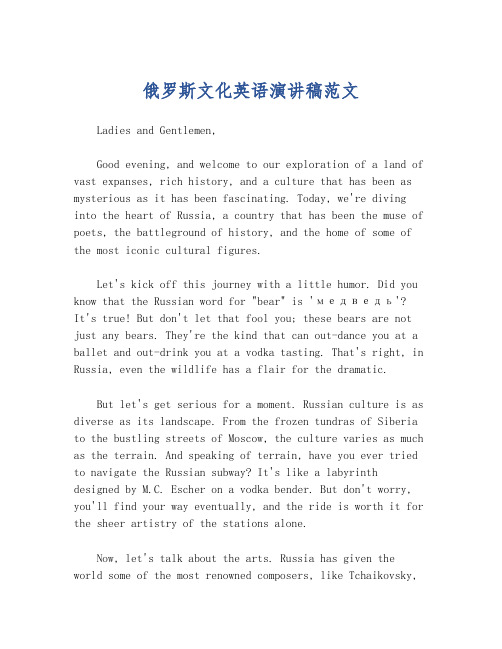 俄罗斯文化英语演讲稿范文

Ladies and Gentlemen,

Good evening, and welcome to our exploration of a land of vast expanses, rich history, and a culture that has been as mysterious as it has been fascinating. Today, we're diving into the heart of Russia, a country that has been the muse of poets, the battleground of history, and the home of some of the most iconic cultural figures.

Let's kick off this journey with a little humor. Did you know that the Russian word for "bear" is 'медведь'? It's true! But don't let that fool you; these bears are not just any bears. They're the kind that can out-dance you at a ballet and out-drink you at a vodka tasting. That's right, in Russia, even the wildlife has a flair for the dramatic.

But let's get serious for a moment. Russian culture is as diverse as its landscape. From the frozen tundras of Siberia to the bustling streets of Moscow, the culture varies as much as the terrain. And speaking of terrain, have you ever tried to navigate the Russian subway? It's like a labyrinth designed by M.C. Escher on a vodka bender. But don't worry, you'll find your way eventually, and the ride is worth it for the sheer artistry of the stations alone.

Now, let's talk about the arts. Russia has given the world some of the most renowned composers, like Tchaikovsky,